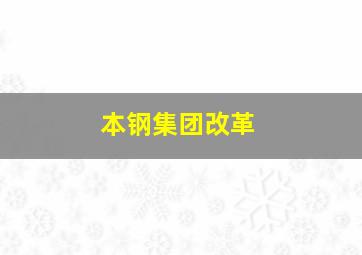 本钢集团改革